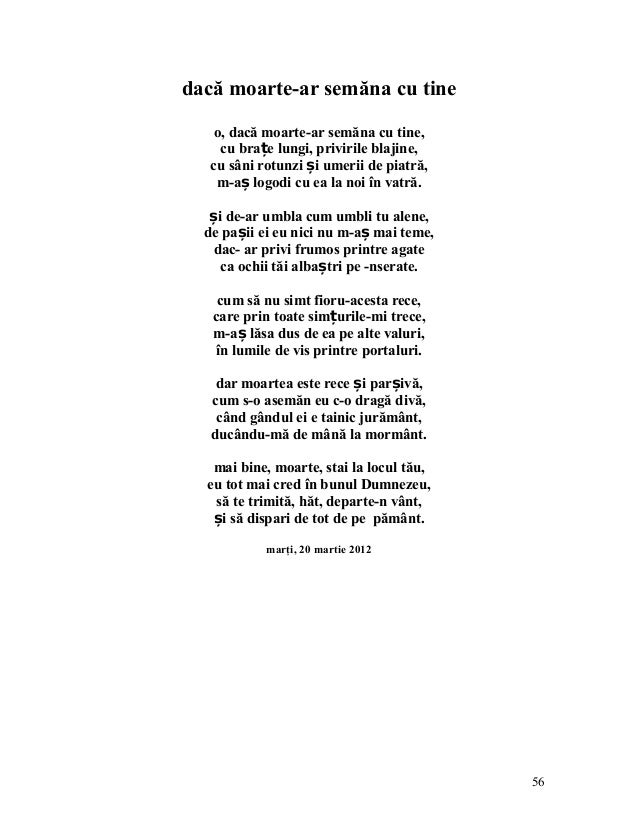 dacă moarte-ar semăna cu tine

o, dacă moarte-ar semăna cu tine,
cu brațe lungi, privirile blajine,
cu sâni rotunzi și umerii de piatră,
m-aș logodi cu ea la noi în vatră.

și de-ar umbla cum umbli tu alene,
de pașii ei eu nici nu m-aș mai teme,
dac- ar privi frumos printre agate
ca ochii tăi albaștri pe -nserate.

cum să nu simt fioru-acesta rece,
care prin toate simțurile-mi trece,
m-aș lăsa dus de ea pe alte valuri,
în lumile de vis printre portaluri.

dar moartea este rece și parșivă,
cum s-o asemăn eu c-o dragă divă,
când gândul ei e tainic jurământ,
ducându-mă de mână la mormânt.

mai bine, moarte, stai la locul tău,
eu tot mai cred în bunul Dumnezeu,
să te trimită, hăt, departe-n vânt,
și să dispari de tot de pe pământ.

marți, 20 martie 2012

56